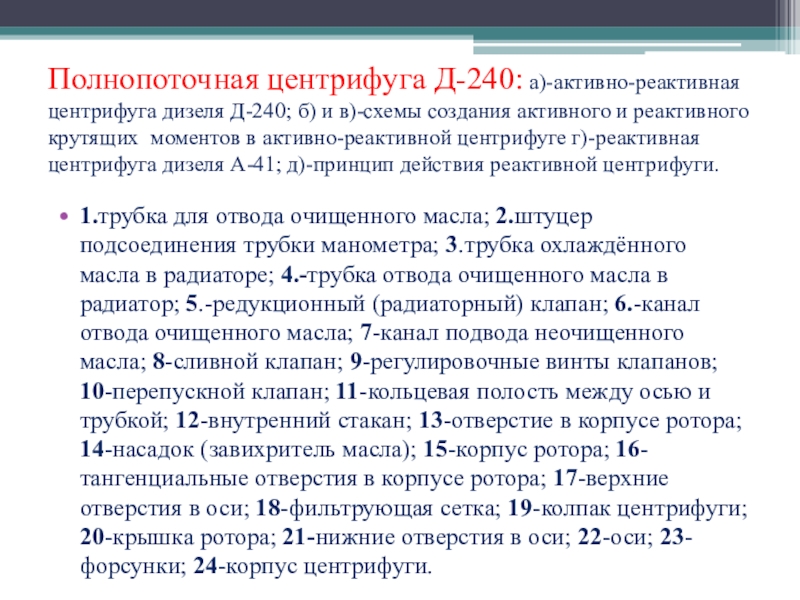 Полнопоточная центрифуга Д-240: а)-активно-реактивная центрифуга дизеля Д-240; б) и в)-схемы создания активного и реактивного крутящих моментов в активно-реактивной центрифуге г)-реактивная центрифуга дизеля А-41; д)-принцип действия реактивной центрифуги.

• 1.трубка для отвода очищенного масла; 2.штуцер подсоединения трубки манометра; 3.трубка охлаждённого масла в радиаторе; 4.-трубка отвода очищенного масла в радиатор; 5.-редукционный (радиаторный) клапан; 6.-канал отвода очищенного масла; 7-канал подвода неочищенного масла; 8-сливной клапан; 9-регулировочные винты клапанов; 10-перепускной клапан; 11-кольцевая полость между осью и трубкой; 12-внутренний стакан; 13-отверстие в корпусе ротора; 14-насадок (завихритель масла); 15-корпус ротора; 16-тангенциальные отверстия в корпусе ротора; 17-верхние отверстия в оси; 18-фильтрующая сетка; 19-колпак центрифуги; 20-крышка ротора; 21-нижние отверстия в оси; 22-оси; 23-форсунки; 24-корпус центрифуги.